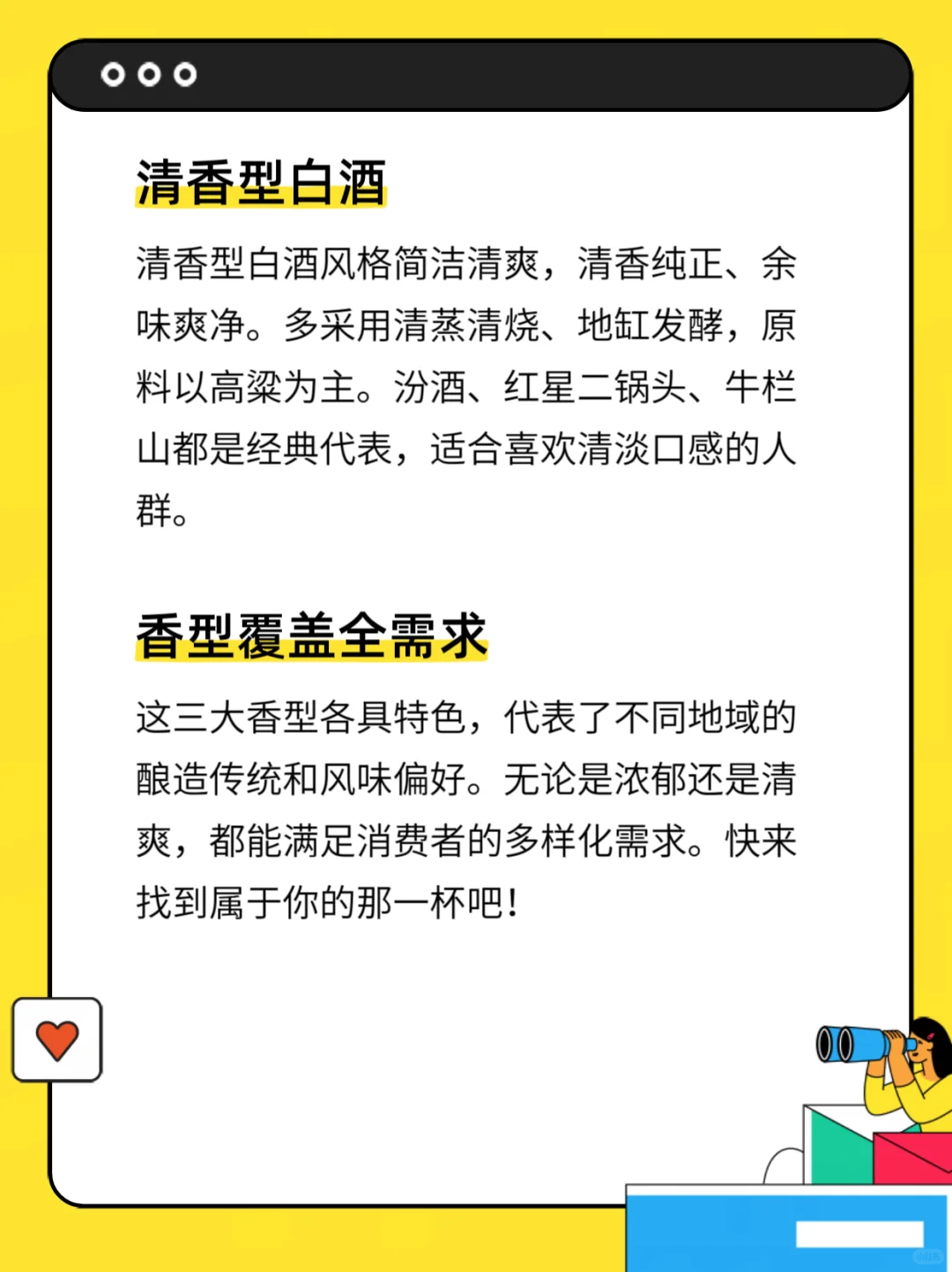 清香型白酒

清香型白酒风格简洁清爽，清香纯正、余味爽净。多采用清蒸清烧、地缸发酵，原料以高粱为主。汾酒、红星二锅头、牛栏山都是经典代表，适合喜欢清淡口感的人群。

香型覆盖全需求

这三大香型各具特色，代表了不同地域的酿造传统和风味偏好。无论是浓郁还是清爽，都能满足消费者的多样化需求。快来找到属于你的那一杯吧！